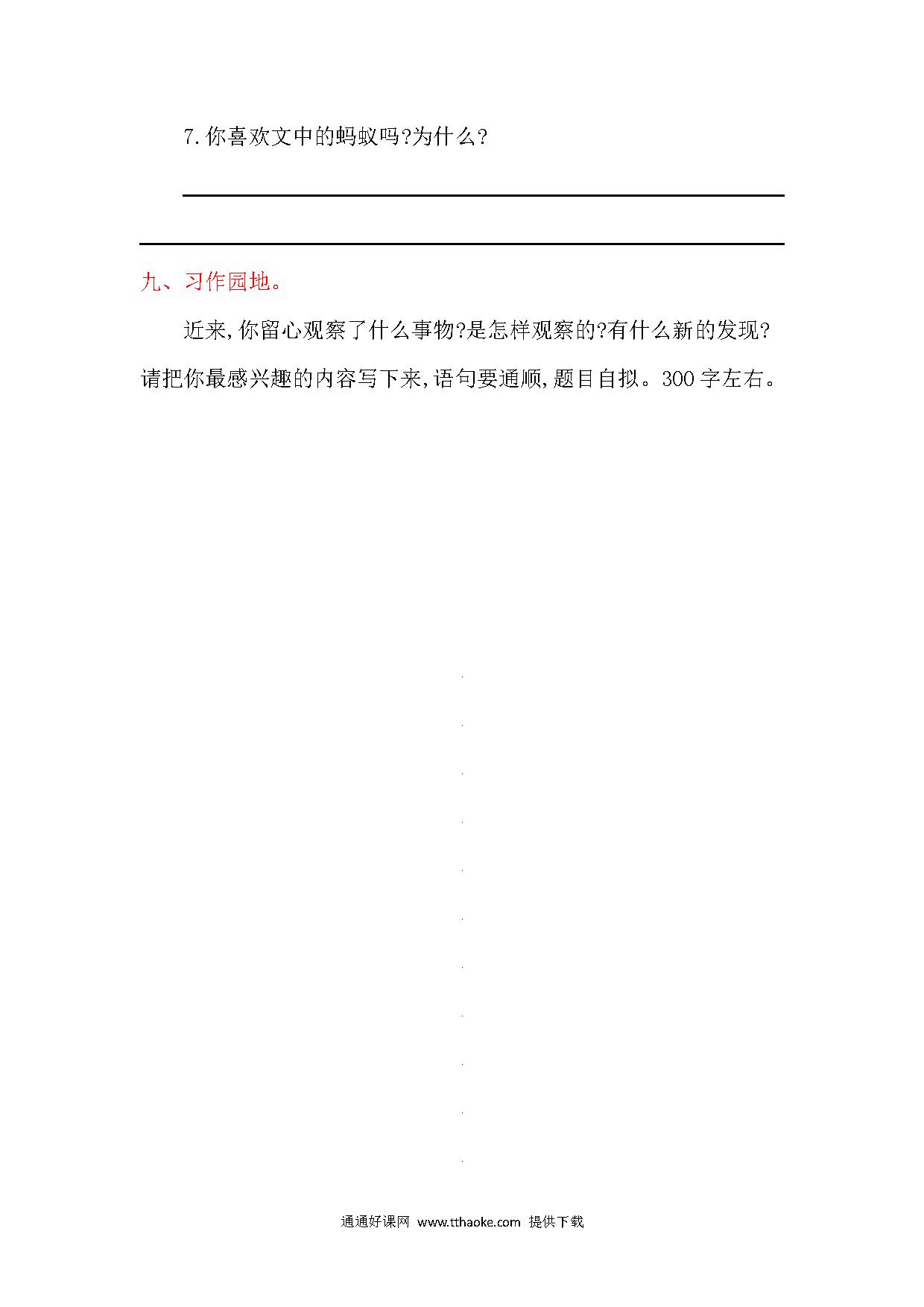 7.你喜欢文中的蚂蚁吗?为什么?

九、习作园地。

近来,你留心观察了什么事物?是怎样观察的?有什么新的发现?请把你最感兴趣的内容写下来,语句要通顺,题目自拟。300字左右。

通通好课网 www.tthaoke.com 提供下载